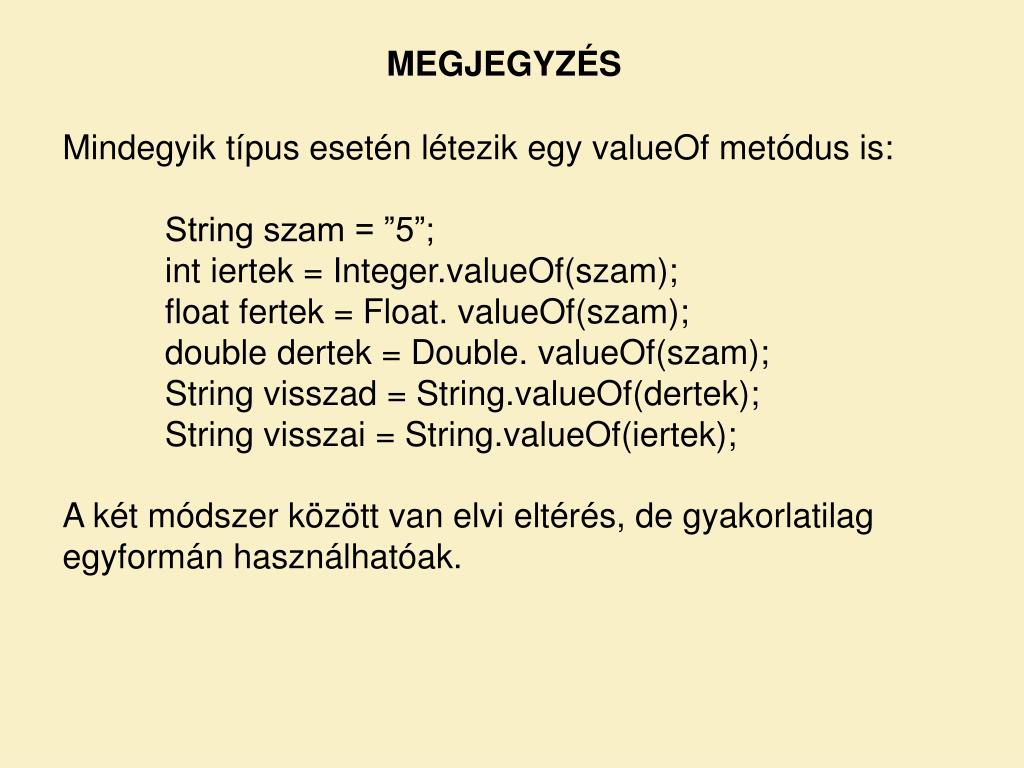 MEGJEGYZÉS

Mindegyik típus esetén létezik egy valueOf metódus is:

String szam = ”5”;
int iertek = Integer.valueOf(szam);
float fertek = Float. valueOf(szam);
double dertek = Double. valueOf(szam);
String visszad = String.valueOf(dertek);
String visszai = String.valueOf(iertek);

A két módszer között van elvi eltérés, de gyakorlatilag egyformán használhatóak.